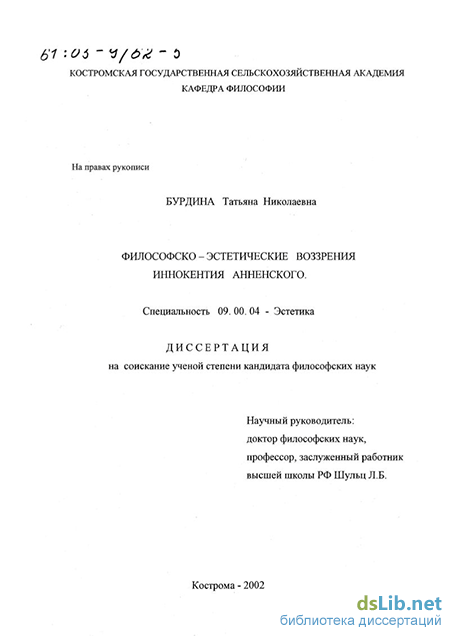 61:03-9/62-5

КОСТРОМСКАЯ ГОСУДАРСТВЕННАЯ СЕЛЬСКОХОЗЯЙСТВЕННАЯ АКАДЕМИЯ
КАФЕДРА ФИЛОСОФИИ

На правах рукописи

БУРДИНА Татьяна Николаевна

ФИЛОСОФСКО – ЭСТЕТИЧЕСКИЕ ВОЗЗРЕНИЯ
ИННОКЕНТИЯ АННЕНСКОГО.

Специальность 09. 00. 04 - Эстетика

ДИССЕРТАЦИЯ
на соискание ученой степени кандидата философских наук

Научный руководитель:
доктор философских наук,
профессор, заслуженный работник
высшей школы РФ Шульц Л.Б.

Кострома - 2002

dsLib.net
библиотека диссертаций